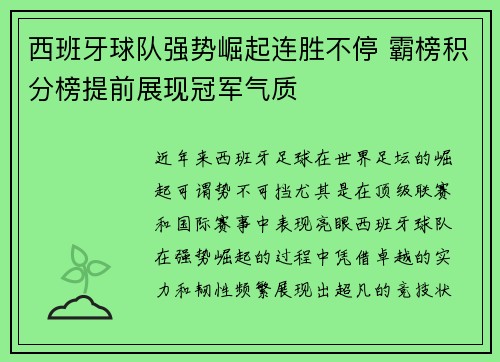 西班牙球队强势崛起连胜不停 霸榜积分榜提前展现冠军气质

近年来西班牙足球在世界足坛的崛起可谓势不可挡尤其是在顶级联赛和国际赛事中表现亮眼西班牙球队在强势崛起的过程中凭借卓越的实力和韧性频繁展现出超凡的竞技状